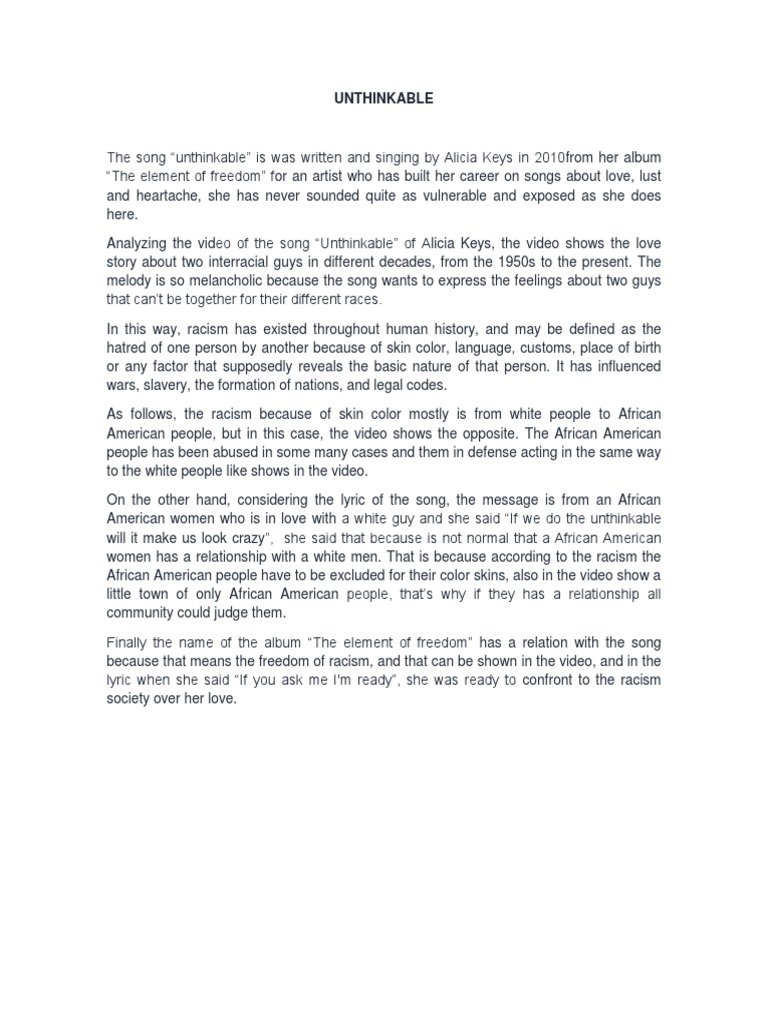 UNTHINKABLE

The song "unthinkable" is was written and singing by Alicia Keys in 2010from her album "The element of freedom" for an artist who has built her career on songs about love, lust and heartache, she has never sounded quite as vulnerable and exposed as she does here.

Analyzing the video of the song "Unthinkable" of Alicia Keys, the video shows the love story about two interracial guys in different decades, from the 1950s to the present. The melody is so melancholic because the song wants to express the feelings about two guys that can't be together for their different races.

In this way, racism has existed throughout human history, and may be defined as the hatred of one person by another because of skin color, language, customs, place of birth or any factor that supposedly reveals the basic nature of that person. It has influenced wars, slavery, the formation of nations, and legal codes.

As follows, the racism because of skin color mostly is from white people to African American people, but in this case, the video shows the opposite. The African American people has been abused in some many cases and them in defense acting in the same way to the white people like shows in the video.

On the other hand, considering the lyric of the song, the message is from an African American women who is in love with a white guy and she said "If we do the unthinkable will it make us look crazy", she said that because is not normal that a African American women has a relationship with a white men. That is because according to the racism the African American people have to be excluded for their color skins, also in the video show a little town of only African American people, that's why if they has a relationship all community could judge them.

Finally the name of the album "The element of freedom" has a relation with the song because that means the freedom of racism, and that can be shown in the video, and in the lyric when she said "If you ask me I'm ready", she was ready to confront to the racism society over her love.